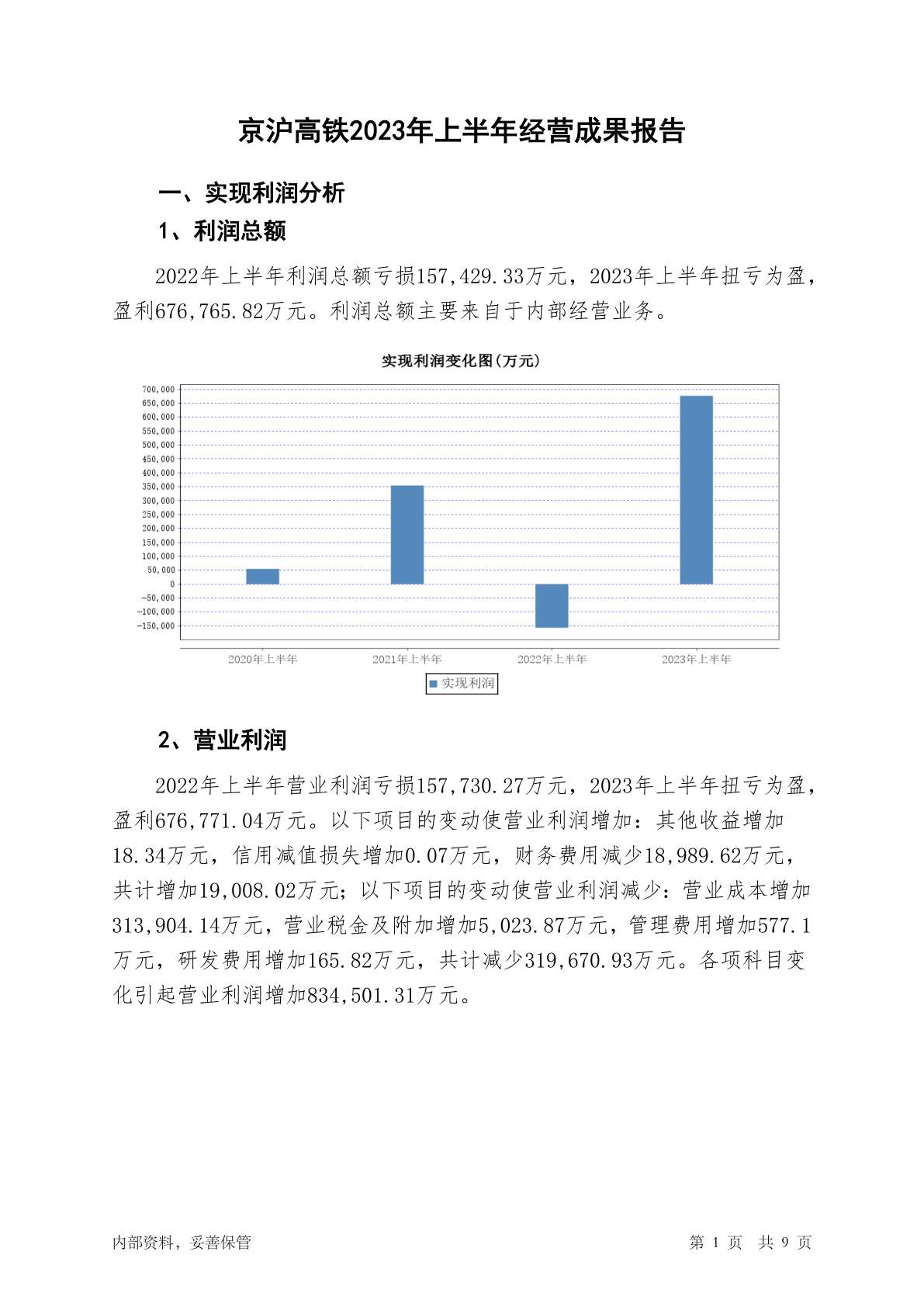 京沪高铁2023年上半年经营成果报告

一、实现利润分析

1、利润总额

2022年上半年利润总额亏损157,429.33万元，2023年上半年扭亏为盈，盈利676,765.82万元。利润总额主要来自于内部经营业务。

实现利润变化图(万元)

700,000
650,000
600,000
550,000
500,000
450,000
400,000
350,000
300,000
250,000
200,000
150,000
100,000
50,000
0
-50,000
-100,000
-150,000

2020年上半年 2021年上半年 2022年上半年 2023年上半年

实现利润

2、营业利润

2022年上半年营业利润亏损157,730.27万元，2023年上半年扭亏为盈，盈利676,771.04万元。以下项目的变动使营业利润增加：其他收益增加18.34万元，信用减值损失增加0.07万元，财务费用减少18,989.62万元，共计增加19,008.02万元；以下项目的变动使营业利润减少：营业成本增加313,904.14万元，营业税金及附加增加5,023.87万元，管理费用增加577.1万元，研发费用增加165.82万元，共计减少319,670.93万元。各项科目变化引起营业利润增加834,501.31万元。

内部资料，妥善保管

第 1 页 共 9 页